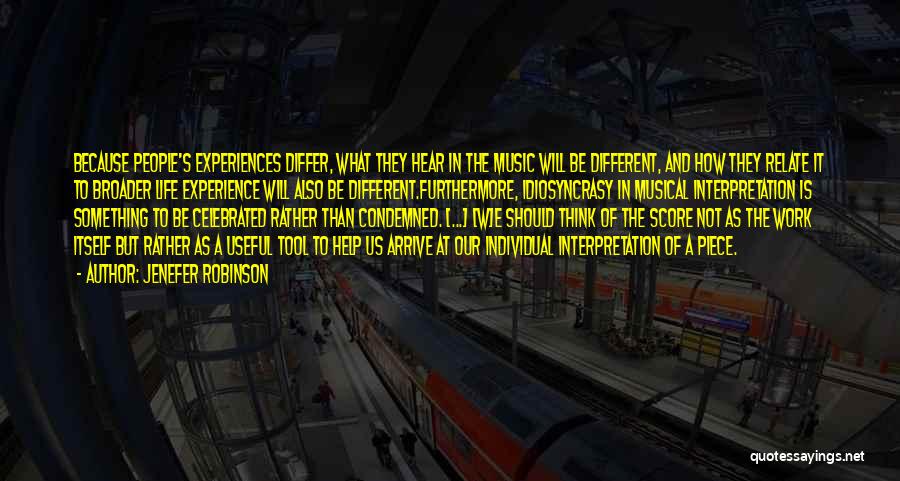 BECAUSE PEOPLE'S EXPERIENCES DIFFER, WHAT THEY HEAR IN THE MUSIC WILL BE DIFFERENT, AND HOW THEY RELATE IT TO BROADER LIFE EXPERIENCE WILL ALSO BE DIFFERENT.FURTHERMORE, IDIOSYNCRASY IN MUSICAL INTERPRETATION IS SOMETHING TO BE CELEBRATED RATHER THAN CONDEMNED. [...] [W]E SHOULD THINK OF THE SCORE NOT AS THE WORK ITSELF BUT RATHER AS A USEFUL TOOL TO HELP US ARRIVE AT OUR INDIVIDUAL INTERPRETATION OF A PIECE.

- AUTHOR: JENEFER ROBINSON

quotessayings.net